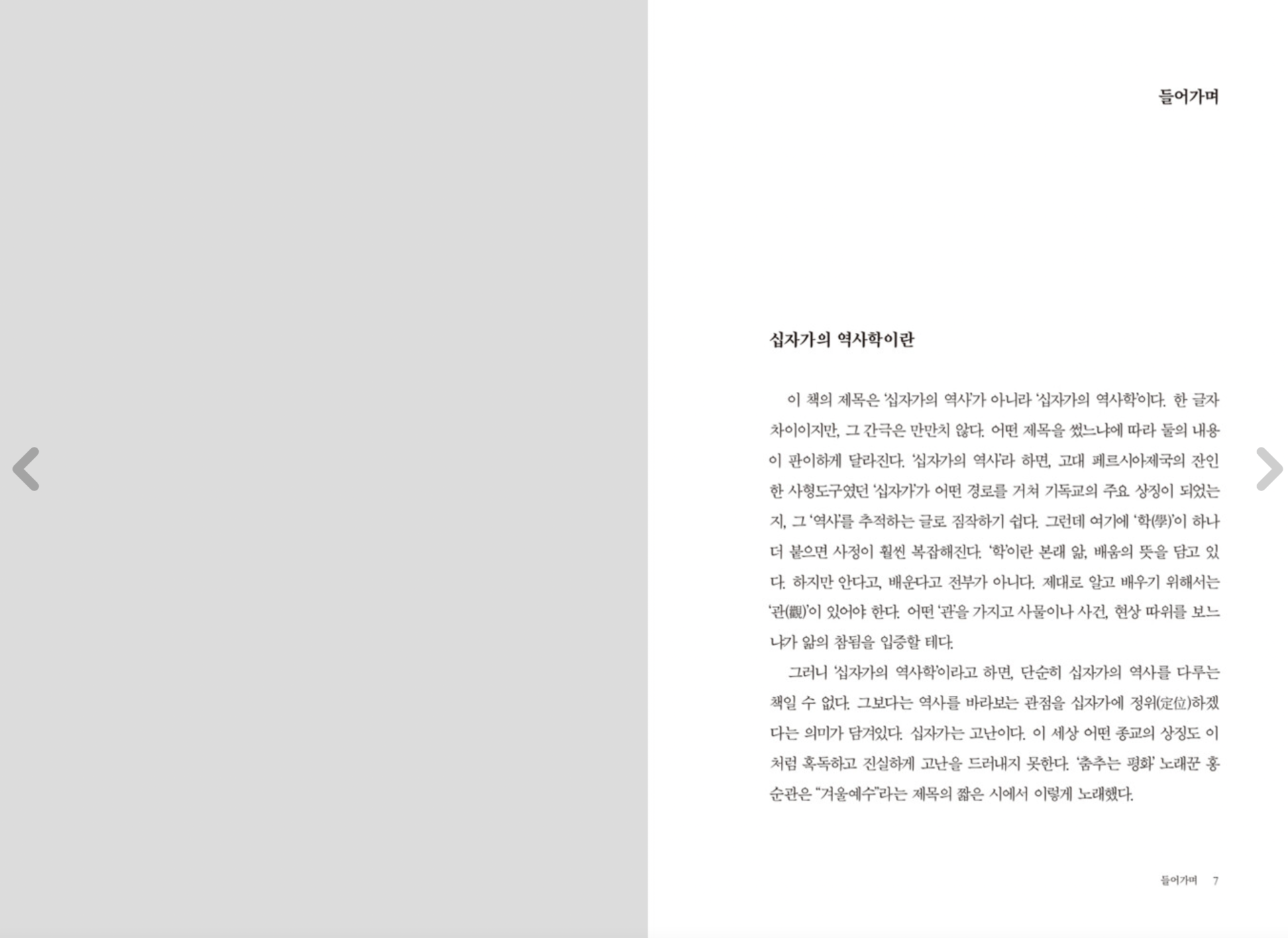 들어가며

십자가의 역사학이란

이 책의 제목은 '십자가의 역사'가 아니라 '십자가의 역사학'이다. 한 글자 차이이지만, 그 간극은 만만치 않다. 어떤 제목을 썼느냐에 따라 둘의 내용이 판이하게 달라진다. '십자가의 역사'라 하면, 고대 페르시아제국의 잔인한 사형도구였던 '십자가'가 어떤 경로를 거쳐 기독교의 주요 상징이 되었는지, 그 '역사'를 추적하는 글로 짐작하기 쉽다. 그런데 여기에 '학(學)'이 하나 더 붙으면 사정이 훨씬 복잡해진다. '학'이란 본래 앎, 배움의 뜻을 담고 있다. 하지만 안다고, 배운다고 전부가 아니다. 제대로 알고 배우기 위해서는 '관(觀)'이 있어야 한다. 어떤 '관'을 가지고 사물이나 사건, 현상 따위를 보느냐가 앎의 참됨을 입증할 테다.

그러니 '십자가의 역사학'이라고 하면, 단순히 십자가의 역사를 다루는 책일 수 없다. 그보다는 역사를 바라보는 관점을 십자가에 정위(定位)하겠다는 의미가 담겨있다. 십자가는 고난이다. 이 세상 어떤 종교의 상징도 이처럼 혹독하고 진실하게 고난을 드러내지 못한다. '춤추는 평화' 노래꾼 홍순관은 "겨울예수"라는 제목의 짧은 시에서 이렇게 노래했다.

들어가며 7